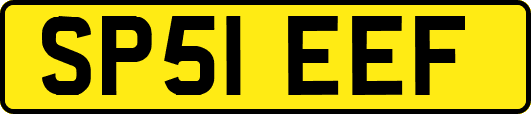 SP51 EEF